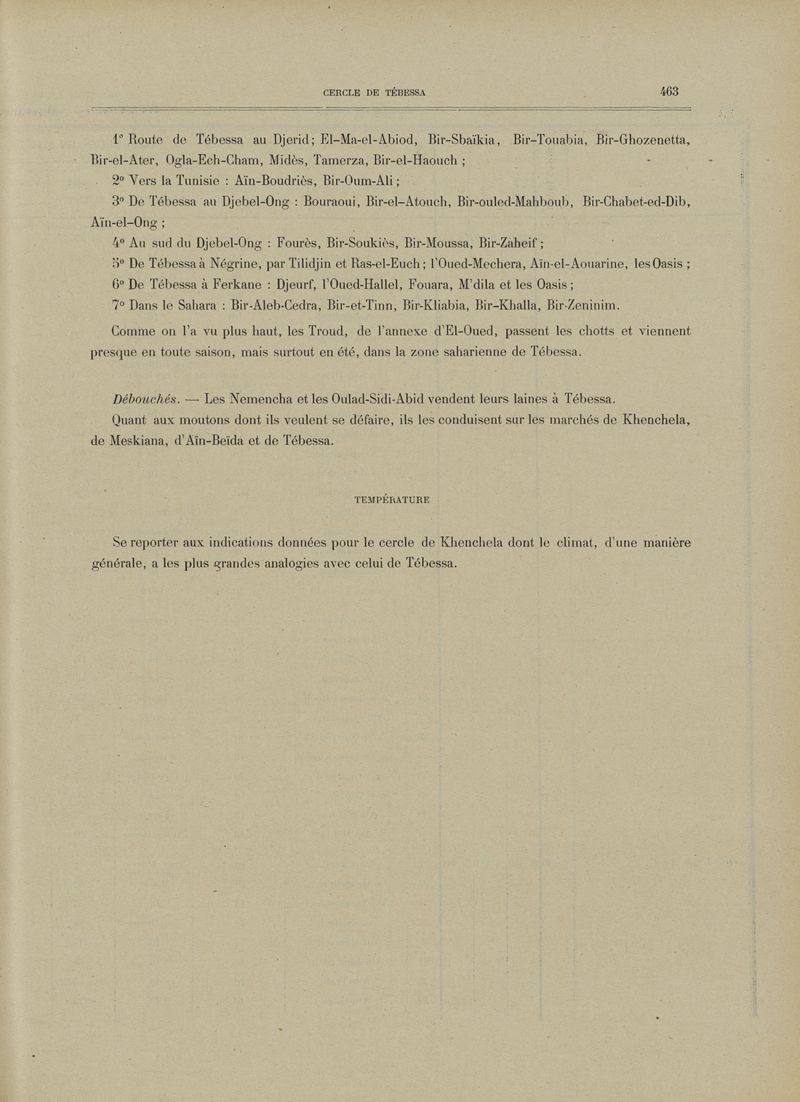 CERCLE DE TÉBESSA 463

1° Route de Tébessa au Djerid; El-Ma-el-Abiod, Bir-Sbaïkia, Bir-Touabia, Bir-Ghozenetta, Bir-el-Ater, Ogla-Ech-Cham, Midès, Tamerza, Bir-el-Haouch ;

2° Vers la Tunisie : Aïn-Boudriès, Bir-Oum-Ali ;

3° De Tébessa au Djebel-Ong : Bouraoui, Bir-el-Atouch, Bir-ouled-Mahboub, Bir-Chabet-ed-Dib, Aïn-el-Ong ;

4° Au sud du Djebel-Ong : Fourès, Bir-Soukiès, Bir-Moussa, Bir-Zaheif ;

5° De Tébessa à Négrine, par Tilidjin et Ras-el-Euch ; l'Oued-Mechera, Aïn-el-Aouarine, les Oasis ;

6° De Tébessa à Ferkane : Djeurf, l'Oued-Hallel, Fouara, M'dila et les Oasis ;

7° Dans le Sahara : Bir-Aleb-Cedra, Bir-et-Tinn, Bir-Kliabia, Bir-Khalla, Bir-Zeninim.

Comme on l'a vu plus haut, les Troud, de l'annexe d'El-Oued, passent les chotts et viennent presque en toute saison, mais surtout en été, dans la zone saharienne de Tébessa.

Débouchés. — Les Nemencha et les Oulad-Sidi-Abid vendent leurs laines à Tébessa.

Quant aux moutons dont ils veulent se défaire, ils les conduisent sur les marchés de Khenchela, de Meskiana, d'Aïn-Beïda et de Tébessa.

TEMPÉRATURE

Se reporter aux indications données pour le cercle de Khenchela dont le climat, d'une manière générale, a les plus grandes analogies avec celui de Tébessa.